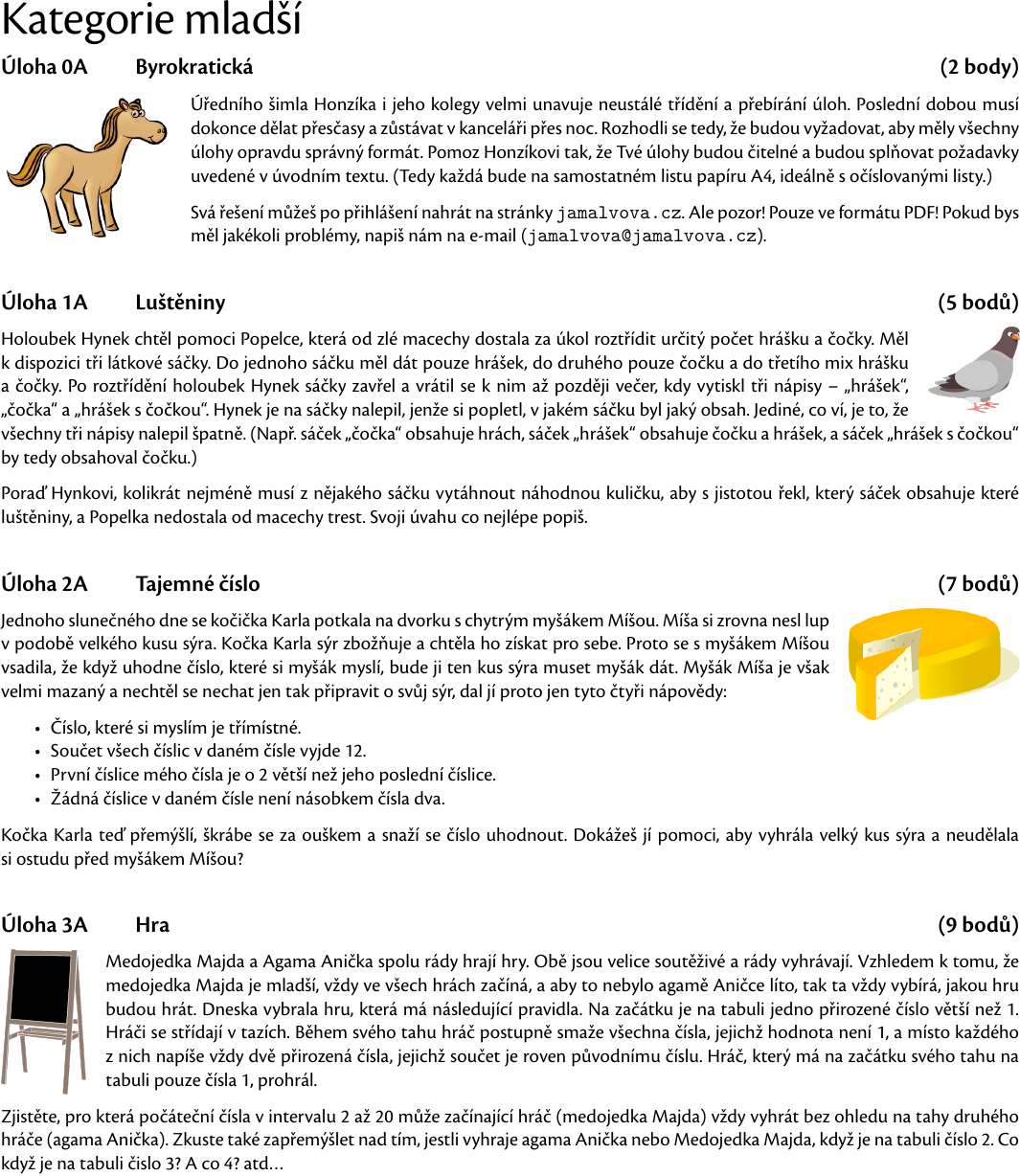 Kategorie mladší

Úloha 0A Byrokratická (2 body)

Úředního šimla Honzíka i jeho kolegy velmi unavuje neustálé třídění a přebírání úloh. Poslední dobou musí dokonce dělat přesčasy a zůstávat v kanceláři přes noc. Rozhodli se tedy, že budou vyžadovat, aby měly všechny úlohy opravdu správný formát. Pomoz Honzíkovi tak, že Tvé úlohy budou čitelné a budou splňovat požadavky uvedené v úvodním textu. (Tedy každá bude na samostatném listu papíru A4, ideálně s očíslovanými listy.)

Svá řešení můžeš po přihlášení nahrát na stránky jamalvova.cz. Ale pozor! Pouze ve formátu PDF! Pokud bys měl jakékoli problémy, napiš nám na e-mail (jamalvova@jamalvova.cz).

Úloha 1A Luštěniny (5 bodů)

Holoubek Hynek chtěl pomoci Popelce, která od zlé macechy dostala za úkol roztřídit určitý počet hrášku a čočky. Měl k dispozici tři látkové sáčky. Do jednoho sáčku měl dát pouze hrášek, do druhého pouze čočku a do třetího mix hrášku a čočky. Po roztřídění holoubek Hynek sáčky zavřel a vrátil se k nim až později večer, kdy vytiskl tři nápisy – „hrášek“, „čočka“ a „hrášek s čočkou“. Hynek je na sáčky nalepil, jenže si popletl, v jakém sáčku byl jaký obsah. Jediné, co ví, je to, že všechny tři nápisy nalepil špatně. (Např. sáček „čočka“ obsahuje hrách, sáček „hrášek“ obsahuje čočku a hrášek, a sáček „hrášek s čočkou“ by tedy obsahoval čočku.)

Poraď Hynkovi, kolikrát nejméně musí z nějakého sáčku vytáhnout náhodnou kuličku, aby s jistotou řekl, který sáček obsahuje které luštěniny, a Popelka nedostala od macechy trest. Svoji úvahu co nejlépe popiš.

Úloha 2A Tajemné číslo (7 bodů)

Jednoho slunečného dne se kočička Karla potkala na dvorku s chytrým myšákem Míšou. Míša si zrovna nesl lup v podobě velkého kusu sýra. Kočka Karla sýr zbožňuje a chtěla ho získat pro sebe. Proto se s myšákem Míšou vsadila, že když uhodne číslo, které si myšák myslí, bude ji ten kus sýra muset myšák dát. Myšák Míša je však velmi mazaný a nechtěl se nechat jen tak připravit o svůj sýr, dal jí proto jen tyto čtyři nápovědy:

• Číslo, které si myslím je třímístné.
• Součet všech číslic v daném čísle vyjde 12.
• První číslice mého čísla je o 2 větší než jeho poslední číslice.
• Žádná číslice v daném čísle není násobkem čísla dva.

Kočka Karla teď přemýšlí, škrábe se za ouškem a snaží se číslo uhodnout. Dokážeš jí pomoci, aby vyhrála velký kus sýra a neudělala si ostudu před myšákem Míšou?

Úloha 3A Hra (9 bodů)

Medojedka Majda a Agama Anička spolu rády hrají hry. Obě jsou velice soutěživé a rády vyhrávají. Vzhledem k tomu, že medojedka Majda je mladší, vždy ve všech hrách začíná, a aby to nebylo agamě Aničce líto, tak ta vždy vybírá, jakou hru budou hrát. Dneska vybrala hru, která má následující pravidla. Na začátku je na tabuli jedno přirozené číslo větší než 1. Hráči se střídají v tazích. Během svého tahu hráč postupně smaže všechna čísla, jejichž hodnota není 1, a místo každého z nich napíše vždy dvě přirozená čísla, jejichž součet je roven původnímu číslu. Hráč, který má na začátku svého tahu na tabuli pouze čísla 1, prohrál.

Zjistěte, pro která počáteční čísla v intervalu 2 až 20 může začínající hráč (medojedka Majda) vždy vyhrát bez ohledu na tahy druhého hráče (agama Anička). Zkuste také zapřemýšlet nad tím, jestli vyhraje agama Anička nebo Medojedka Majda, když je na tabuli číslo 2. Co když je na tabuli číslo 3? A co 4? atd…